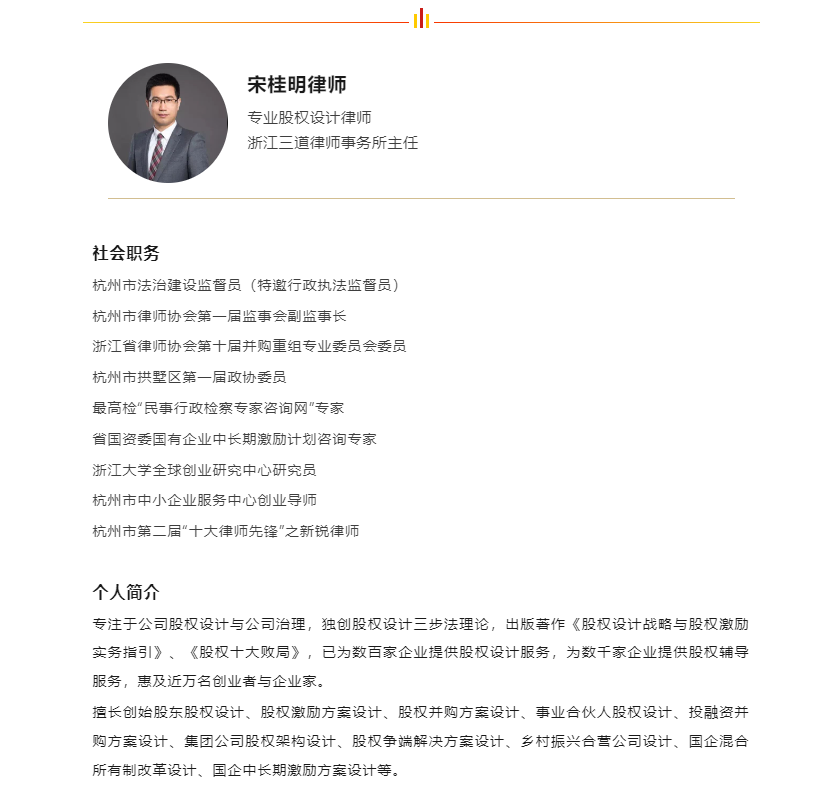 宋桂明律师

专业股权设计律师
浙江三道律师事务所主任

社会职务

杭州市法治建设监督员（特邀行政执法监督员）
杭州市律师协会第一届监事会副监事长
浙江省律师协会第十届并购重组专业委员会委员
杭州市拱墅区第一届政协委员
最高检“民事行政检察专家咨询网”专家
省国资委国有企业中长期激励计划咨询专家
浙江大学全球创业研究中心研究员
杭州市中小企业服务中心创业导师
杭州市第二届“十大律师先锋”之新锐律师

个人简介

专注于公司股权设计与公司治理，独创股权设计三步法理论，出版著作《股权设计战略与股权激励实务指引》、《股权十大败局》，已为数百家企业提供股权设计服务，为数千家企业提供股权辅导服务，惠及近万名创业者与企业家。

擅长创始股东股权设计、股权激励方案设计、股权并购方案设计、事业合伙人股权设计、投融资并购方案设计、集团公司股权架构设计、股权争端解决方案设计、乡村振兴合营公司设计、国企混合所有制改革设计、国企中长期激励方案设计等。